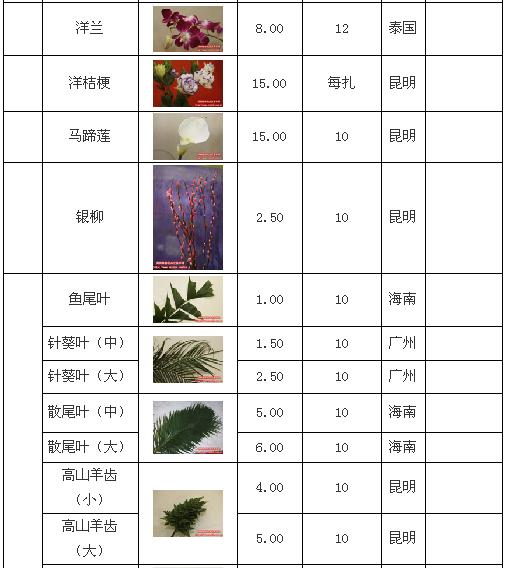 |  | 洋兰 |  | 8.00 | 12 | 泰国 |  |
|---|---|---|---|---|---|---|
|  | 洋桔梗 |  | 15.00 | 每扎 | 昆明 |  |
|  | 马蹄莲 |  | 15.00 | 10 | 昆明 |  |
|  | 银柳 |  | 2.50 | 10 | 昆明 |  |
|  | 鱼尾叶 |  | 1.00 | 10 | 海南 |  |
|  | 针葵叶（中） |  | 1.50 | 10 | 广州 |  |
|  | 针葵叶（大） |  | 2.50 | 10 | 广州 |  |
|  | 散尾叶（中） |  | 5.00 | 10 | 海南 |  |
|  | 散尾叶（大） |  | 6.00 | 10 | 海南 |  |
|  | 高山羊齿（小） |  | 4.00 | 10 | 昆明 |  |
|  | 高山羊齿（大） |  | 5.00 | 10 | 昆明 |  |